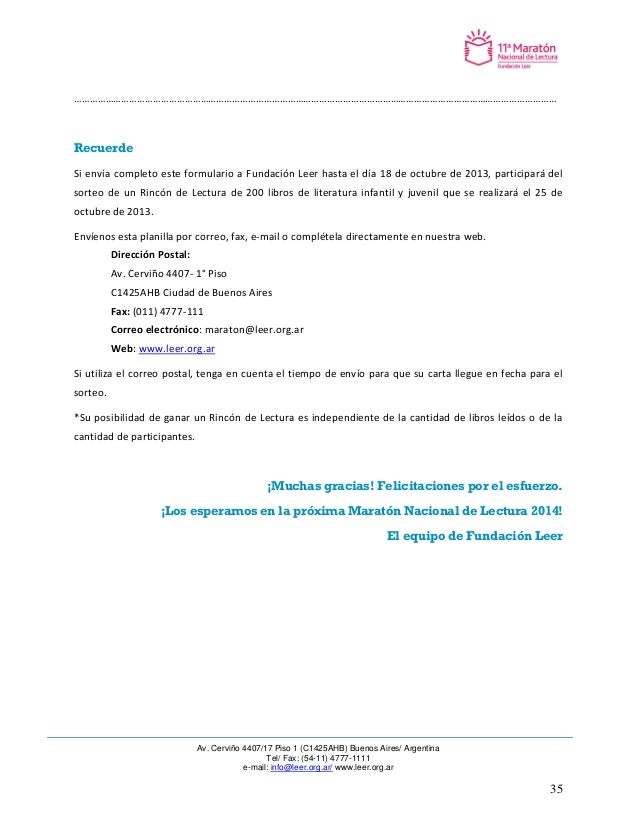 11ª Maratón
Nacional de Lectura
Fundación Leer

Recuerde

Si envía completo este formulario a Fundación Leer hasta el día 18 de octubre de 2013, participará del sorteo de un Rincón de Lectura de 200 libros de literatura infantil y juvenil que se realizará el 25 de octubre de 2013.

Envíenos esta planilla por correo, fax, e-mail o complétela directamente en nuestra web.

Dirección Postal:
Av. Cerviño 4407- 1° Piso
C1425AHB Ciudad de Buenos Aires
Fax: (011) 4777-111
Correo electrónico: maraton@leer.org.ar
Web: www.leer.org.ar

Si utiliza el correo postal, tenga en cuenta el tiempo de envío para que su carta llegue en fecha para el sorteo.

*Su posibilidad de ganar un Rincón de Lectura es independiente de la cantidad de libros leídos o de la cantidad de participantes.

¡Muchas gracias! Felicitaciones por el esfuerzo.
¡Los esperamos en la próxima Maratón Nacional de Lectura 2014!
El equipo de Fundación Leer

Av. Cerviño 4407/17 Piso 1 (C1425AHB) Buenos Aires/ Argentina
Tel/ Fax: (54-11) 4777-1111
e-mail: info@leer.org.ar/ www.leer.org.ar

35